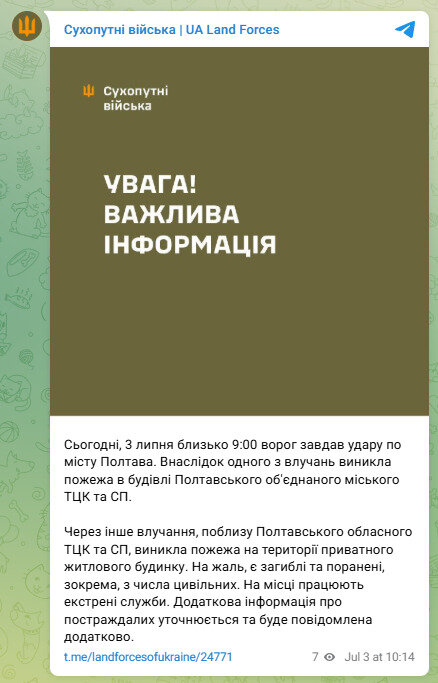 Сухопутні війська | UA Land Forces

Сухопутні війська

УВАГА! ВАЖЛИВА ІНФОРМАЦІЯ

Сьогодні, 3 липня близько 9:00 ворог завдав удару по місту Полтава. Внаслідок одного з влучань виникла пожежа в будівлі Полтавського об'єднаного міського ТЦК та СП.

Через інше влучання, поблизу Полтавського обласного ТЦК та СП, виникла пожежа на території приватного житлового будинку. На жаль, є загиблі та поранені, зокрема, з числа цивільних. На місці працюють екстрені служби. Додаткова інформація про постраждалих уточнюється та буде повідомлена додатково.

t.me/landforcesofukraine/24771

7 Jul 3 at 10:14